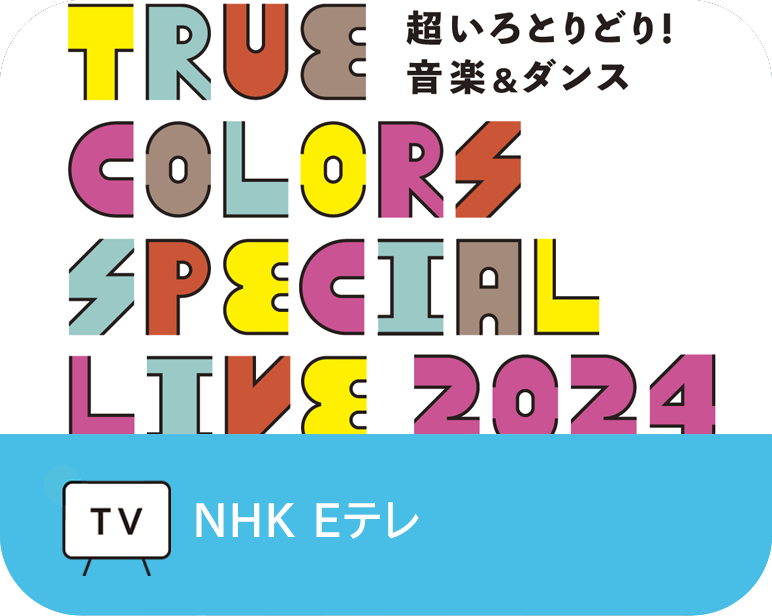 TRUE COLORS SPECIAL LIVE 2024

超いろとりどり!
音楽&ダンス

TV

NHK Eテレ